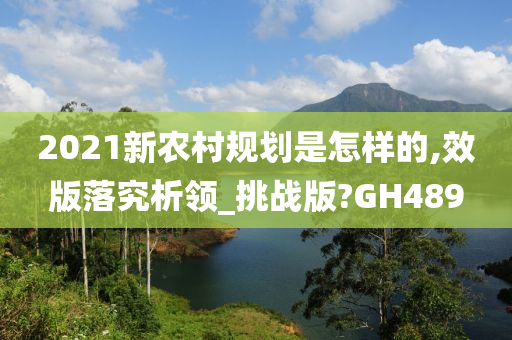 2021新农村规划是怎样的,效版落究析领_挑战版?GH489